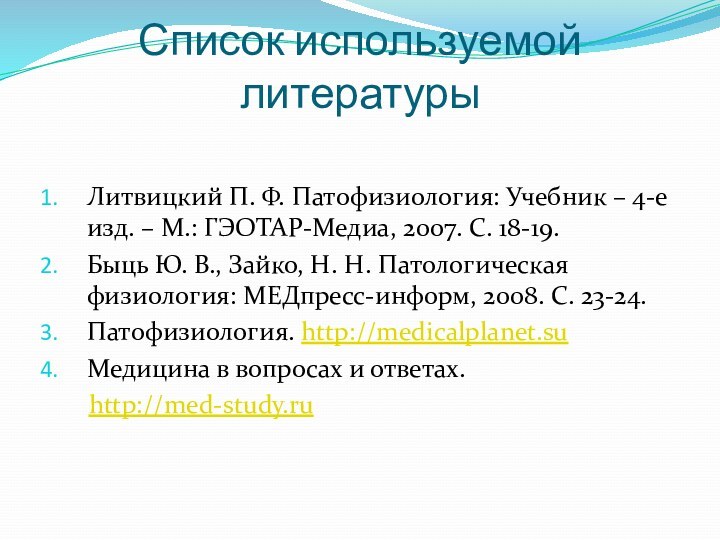 Список используемой литературы

1. Литвицкий П. Ф. Патофизиология: Учебник – 4-е изд. – М.: ГЭОТАР-Медиа, 2007. С. 18-19.
2. Быць Ю. В., Зайко, Н. Н. Патологическая физиология: МЕДпресс-информ, 2008. С. 23-24.
3. Патофизиология. http://medicalplanet.su
4. Медицина в вопросах и ответах. http://med-study.ru